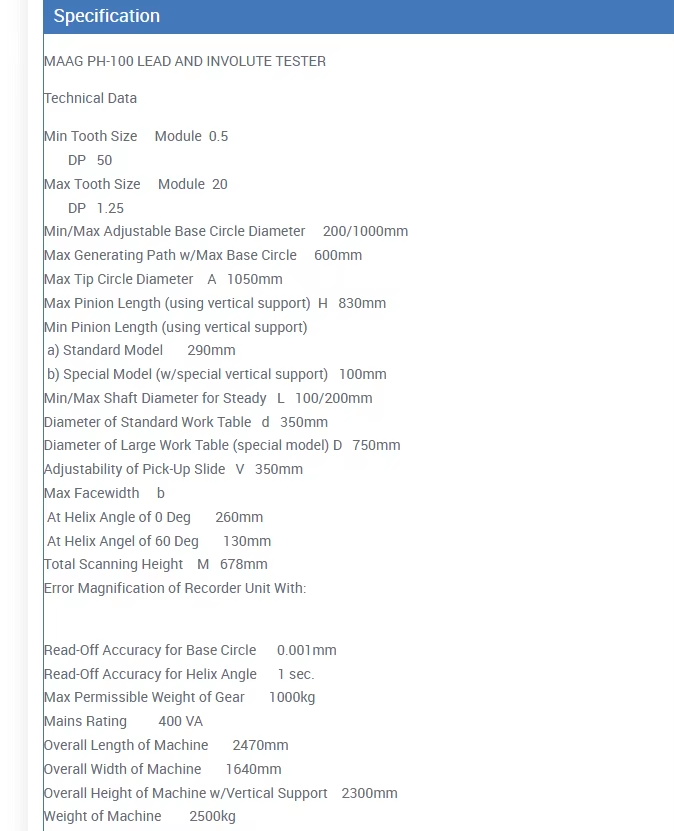 Specification

MAAG PH-100 LEAD AND INVOLUTE TESTER

Technical Data

Min Tooth Size Module 0.5
DP 50
Max Tooth Size Module 20
DP 1.25
Min/Max Adjustable Base Circle Diameter 200/1000mm
Max Generating Path w/Max Base Circle 600mm
Max Tip Circle Diameter A 1050mm
Max Pinion Length (using vertical support) H 830mm
Min Pinion Length (using vertical support)
a) Standard Model 290mm
b) Special Model (w/special vertical support) 100mm
Min/Max Shaft Diameter for Steady L 100/200mm
Diameter of Standard Work Table d 350mm
Diameter of Large Work Table (special model) D 750mm
Adjustability of Pick-Up Slide V 350mm
Max Facewidth b
At Helix Angle of 0 Deg 260mm
At Helix Angel of 60 Deg 130mm
Total Scanning Height M 678mm
Error Magnification of Recorder Unit With:

Read-Off Accuracy for Base Circle 0.001mm
Read-Off Accuracy for Helix Angle 1 sec.
Max Permissible Weight of Gear 1000kg
Mains Rating 400 VA
Overall Length of Machine 2470mm
Overall Width of Machine 1640mm
Overall Height of Machine w/Vertical Support 2300mm
Weight of Machine 2500kg